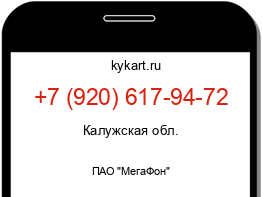 kykart.ru

+7 (920) 617-94-72

Калужская обл.

ПАО "МегаФон"